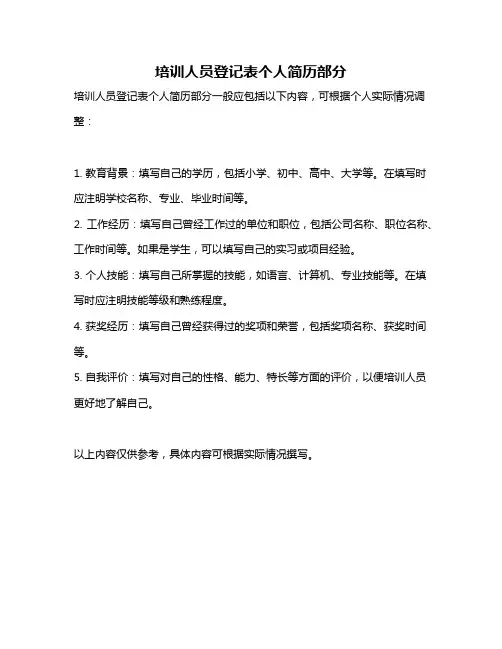 培训人员登记表个人简历部分

培训人员登记表个人简历部分一般应包括以下内容，可根据个人实际情况调整：

1. 教育背景：填写自己的学历，包括小学、初中、高中、大学等。在填写时应注明学校名称、专业、毕业时间等。

2. 工作经历：填写自己曾经工作过的单位和职位，包括公司名称、职位名称、工作时间等。如果是学生，可以填写自己的实习或项目经验。

3. 个人技能：填写自己所掌握的技能，如语言、计算机、专业技能等。在填写时应注明技能等级和熟练程度。

4. 获奖经历：填写自己曾经获得过的奖项和荣誉，包括奖项名称、获奖时间等。

5. 自我评价：填写对自己的性格、能力、特长等方面的评价，以便培训人员更好地了解自己。

以上内容仅供参考，具体内容可根据实际情况撰写。